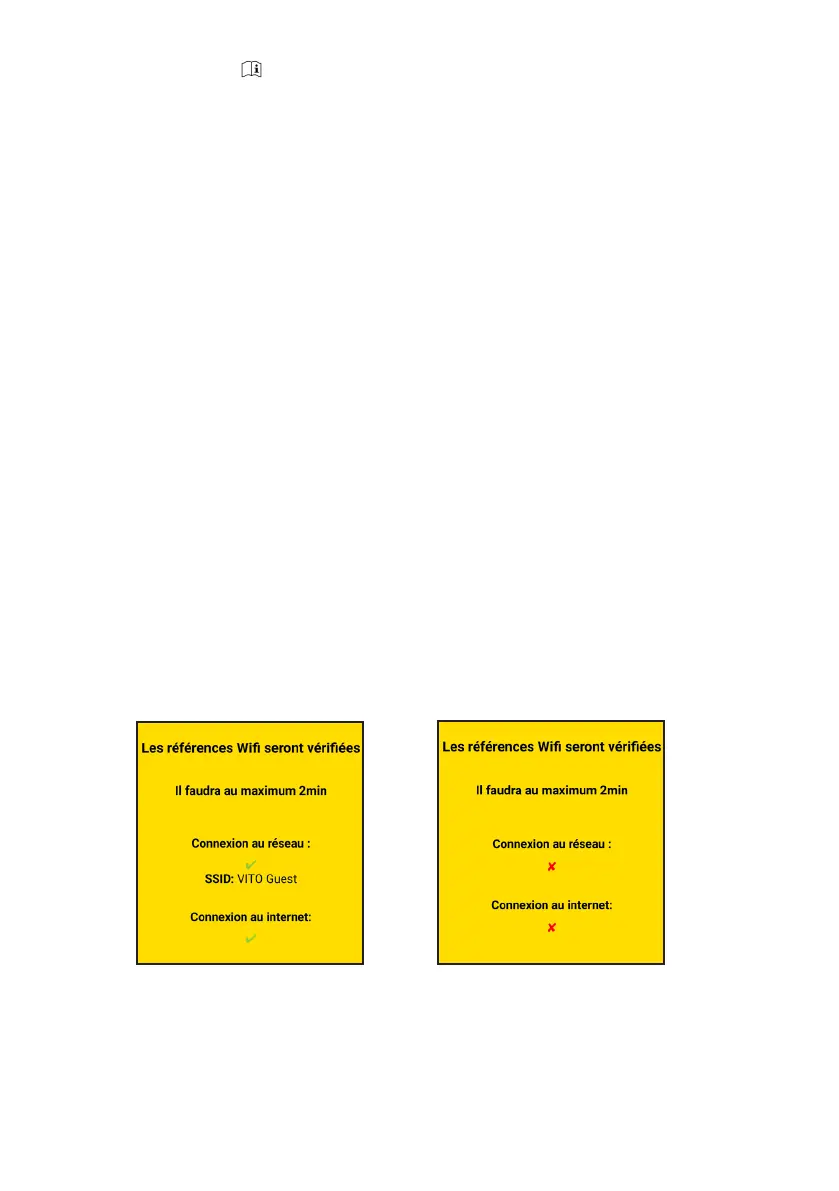 Les références Wifi seront vérifiées

Il faudra au maximum 2min

Connexion au réseau :
✔
SSID: VITO Guest

Connexion au internet:
✔

Les références Wifi seront vérifiées

Il faudra au maximum 2min

Connexion au réseau :
✘

Connexion au internet:
✘